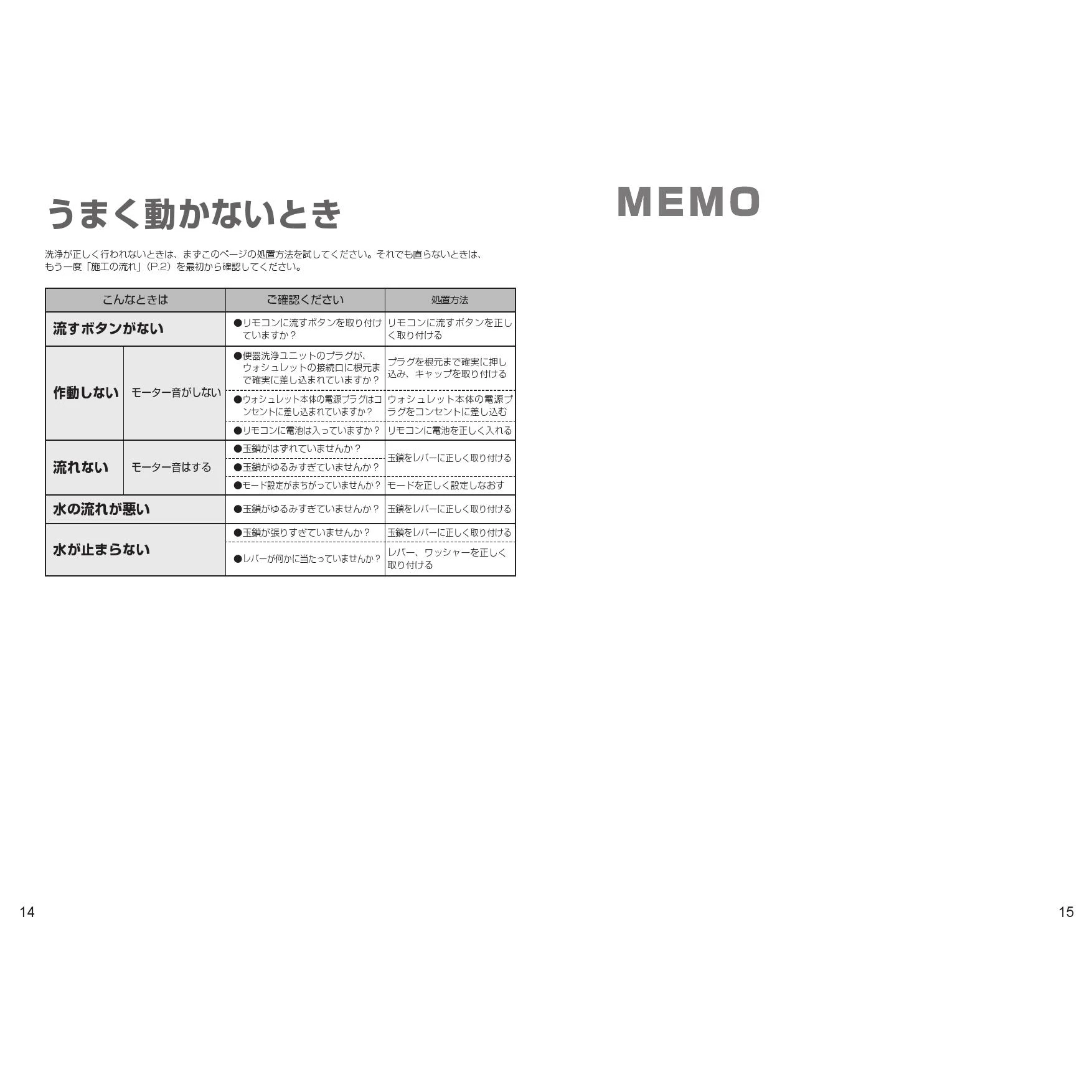 うまく動かないとき

洗浄が正しく行われないときは、まずこのページの処置方法を試してください。それでも直らないときは、もう一度「施工の流れ」（P.2）を最初から確認してください。

| こんなときは | | ご確認ください | 処置方法 |
|---|---|---|---|
| 流すボタンがない | | ●リモコンに流すボタンを取り付けていますか？ | リモコンに流すボタンを正しく取り付ける |
| 作動しない | モーター音がしない | ●便器洗浄ユニットのプラグが、ウォシュレットの接続口に根元まで確実に差し込まれていますか？ | プラグを根元まで確実に押し込み、キャップを取り付ける |
| | | ●ウォシュレット本体の電源プラグはコンセントに差し込まれていますか？ | ウォシュレット本体の電源プラグをコンセントに差し込む |
| | | ●リモコンに電池は入っていますか？ | リモコンに電池を正しく入れる |
| 流れない | モーター音はする | ●玉鎖がはずれていませんか？ | 玉鎖をレバーに正しく取り付ける |
| | | ●玉鎖がゆるみすぎていませんか？ | |
| | | ●モード設定がまちがっていませんか？ | モードを正しく設定しなおす |
| 水の流れが悪い | | ●玉鎖がゆるみすぎていませんか？ | 玉鎖をレバーに正しく取り付ける |
| 水が止まらない | | ●玉鎖が張りすぎていませんか？ | 玉鎖をレバーに正しく取り付ける |
| | | ●レバーが何かに当たっていませんか？ | レバー、ワッシャーを正しく取り付ける |

14

MEMO

15